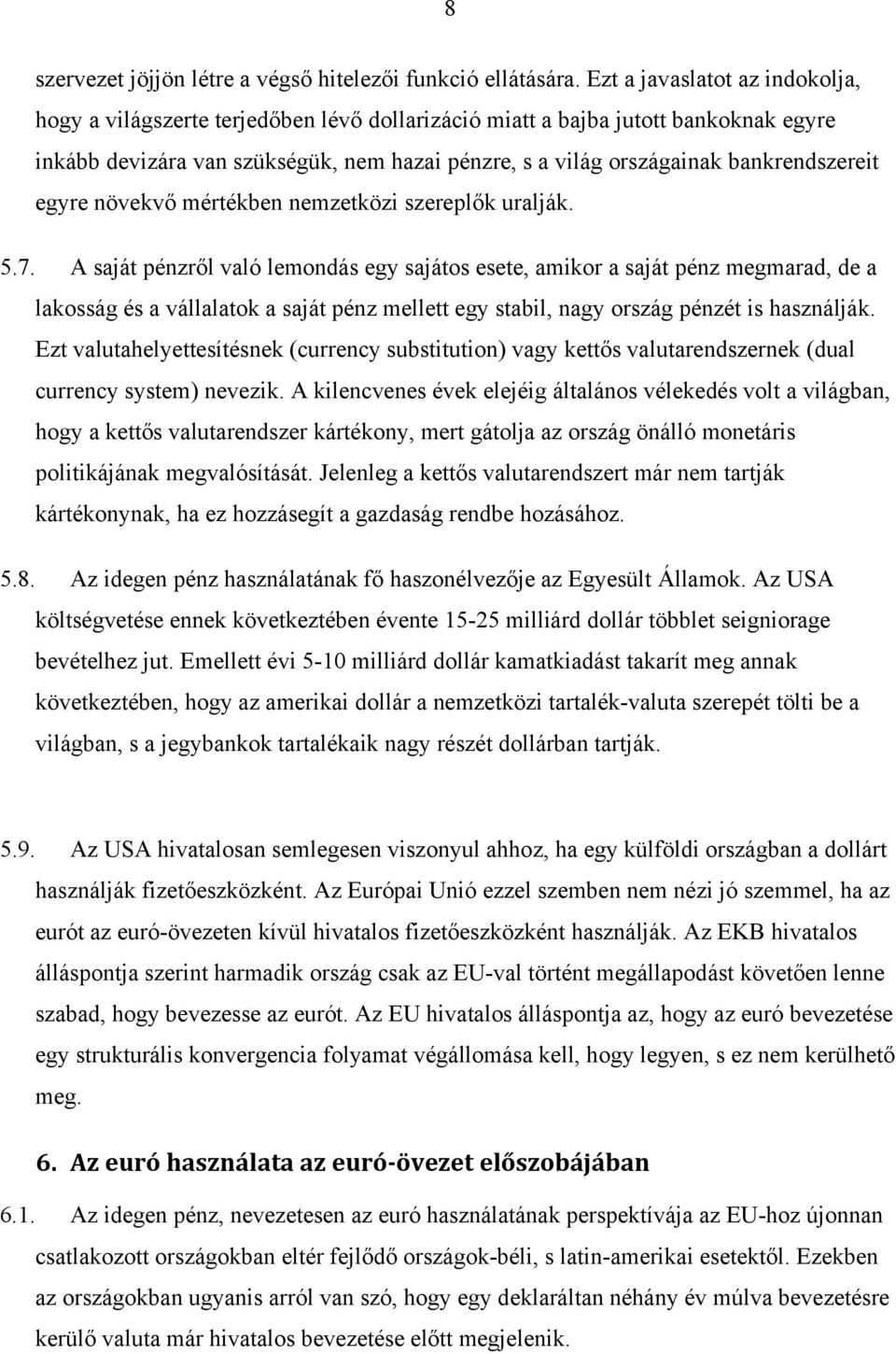 8

szervezet jöjjön létre a végső hitelezői funkció ellátására. Ezt a javaslatot az indokolja, hogy a világszerte terjedőben lévő dollarizáció miatt a bajba jutott bankoknak egyre inkább devizára van szükségük, nem hazai pénzre, s a világ országainak bankrendszereit egyre növekvő mértékben nemzetközi szereplők uralják.

5.7. A saját pénzről való lemondás egy sajátos esete, amikor a saját pénz megmarad, de a lakosság és a vállalatok a saját pénz mellett egy stabil, nagy ország pénzét is használják. Ezt valutahelyettesítésnek (currency substitution) vagy kettős valutarendszernek (dual currency system) nevezik. A kilencvenes évek elejéig általános vélekedés volt a világban, hogy a kettős valutarendszer kártékony, mert gátolja az ország önálló monetáris politikájának megvalósítását. Jelenleg a kettős valutarendszert már nem tartják kártékonynak, ha ez hozzásegít a gazdaság rendbe hozásához.

5.8. Az idegen pénz használatának fő haszonélvezője az Egyesült Államok. Az USA költségvetése ennek következtében évente 15-25 milliárd dollár többlet seigniorage bevételhez jut. Emellett évi 5-10 milliárd dollár kamatkiadást takarít meg annak következtében, hogy az amerikai dollár a nemzetközi tartalék-valuta szerepét tölti be a világban, s a jegybankok tartalékaik nagy részét dollárban tartják.

5.9. Az USA hivatalosan semlegesen viszonyul ahhoz, ha egy külföldi országban a dollárt használják fizetőeszközként. Az Európai Unió ezzel szemben nem nézi jó szemmel, ha az eurót az euró-övezeten kívül hivatalos fizetőeszközként használják. Az EKB hivatalos álláspontja szerint harmadik ország csak az EU-val történt megállapodást követően lenne szabad, hogy bevezesse az eurót. Az EU hivatalos álláspontja az, hogy az euró bevezetése egy strukturális konvergencia folyamat végállomása kell, hogy legyen, s ez nem kerülhető meg.

6. Az euró használata az euró-övezet előszobájában

6.1. Az idegen pénz, nevezetesen az euró használatának perspektívája az EU-hoz újonnan csatlakozott országokban eltér fejlődő országok-béli, s latin-amerikai esetektől. Ezekben az országokban ugyanis arról van szó, hogy egy deklaráltan néhány év múlva bevezetésre kerülő valuta már hivatalos bevezetése előtt megjelenik.